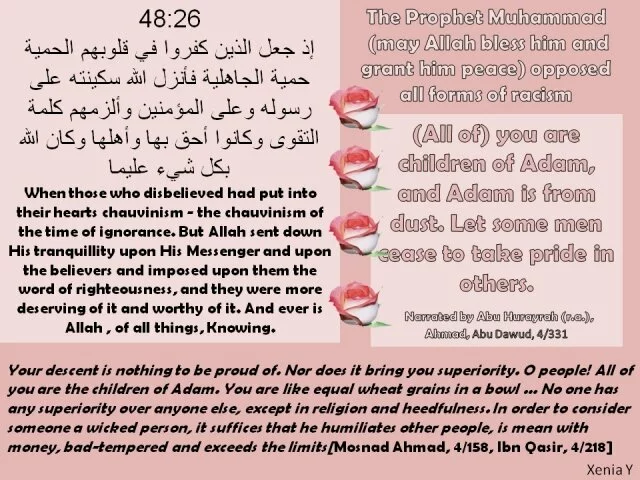 48:26

إذ جعل الذين كفروا في قلوبهم الحمية حمية الجاهلية فأنزل الله سكينته على رسوله وعلى المؤمنين وألزمهم كلمة التقوى وكانوا أحق بها وأهلها وكان الله بكل شيء عليما

When those who disbelieved had put into their hearts chauvinism - the chauvinism of the time of ignorance. But Allah sent down His tranquillity upon His Messenger and upon the believers and imposed upon them the word of righteousness, and they were more deserving of it and worthy of it. And ever is Allah , of all things, Knowing.

The Prophet Muhammad (may Allah bless him and grant him peace) opposed all forms of racism

(All of) you are children of Adam, and Adam is from dust. Let some men cease to take pride in others.

Narrated by Abu Hurayrah (r.a.), Ahmad, Abu Dawud, 4/331

Your descent is nothing to be proud of. Nor does it bring you superiority. O people! All of you are the children of Adam. You are like equal wheat grains in a bowl ... No one has any superiority over anyone else, except in religion and heedfulness. In order to consider someone a wicked person, it suffices that he humiliates other people, is mean with money, bad-tempered and exceeds the limits[Mosnad Ahmad, 4/158, Ibn Qasir, 4/218]

Xenia Y